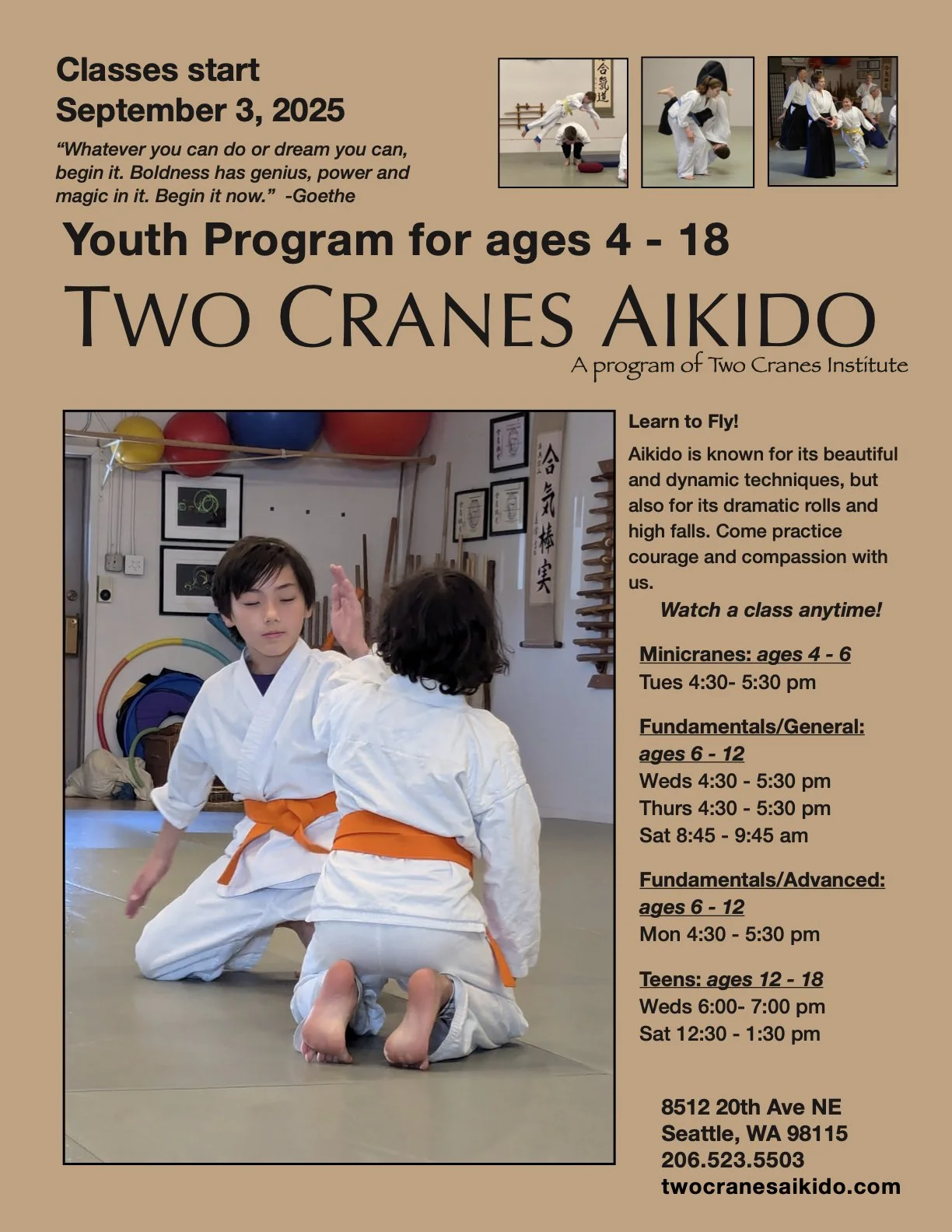 Classes start
September 3, 2025

"Whatever you can do or dream you can, begin it. Boldness has genius, power and magic in it. Begin it now." -Goethe

Youth Program for ages 4 - 18

TWO CRANES AIKIDO
A program of Two Cranes Institute

Learn to Fly!

Aikido is known for its beautiful and dynamic techniques, but also for its dramatic rolls and high falls. Come practice courage and compassion with us.

Watch a class anytime!

Minicranes: ages 4 - 6
Tues 4:30- 5:30 pm

Fundamentals/General: ages 6 - 12
Weds 4:30 - 5:30 pm
Thurs 4:30 - 5:30 pm
Sat 8:45 - 9:45 am

Fundamentals/Advanced: ages 6 - 12
Mon 4:30 - 5:30 pm

Teens: ages 12 - 18
Weds 6:00- 7:00 pm
Sat 12:30 - 1:30 pm

8512 20th Ave NE
Seattle, WA 98115
206.523.5503
twocranesaikido.com